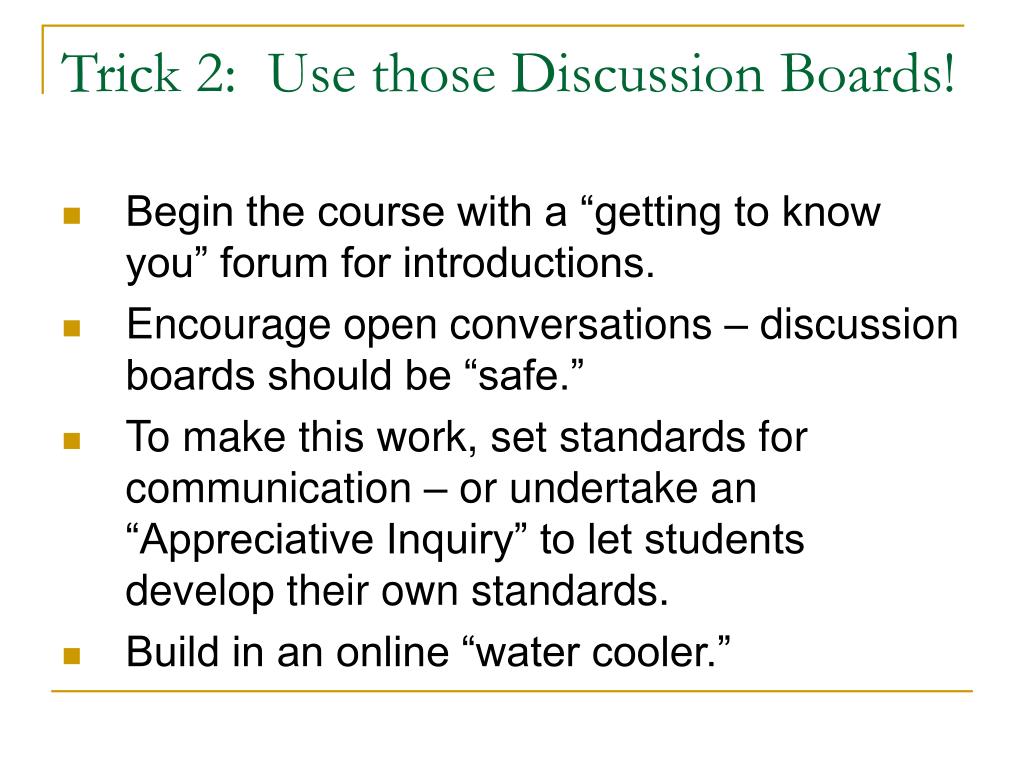 Trick 2:  Use those Discussion Boards!

- Begin the course with a “getting to know you” forum for introductions.
- Encourage open conversations – discussion boards should be “safe.”
- To make this work, set standards for communication – or undertake an “Appreciative Inquiry” to let students develop their own standards.
- Build in an online “water cooler.”